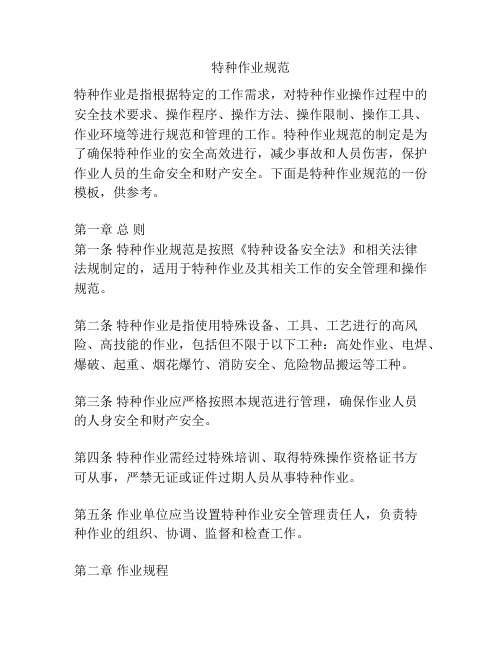 特种作业规范

特种作业是指根据特定的工作需求，对特种作业操作过程中的安全技术要求、操作程序、操作方法、操作限制、操作工具、作业环境等进行规范和管理的工作。特种作业规范的制定是为了确保特种作业的安全高效进行，减少事故和人员伤害，保护作业人员的生命安全和财产安全。下面是特种作业规范的一份模板，供参考。

第一章 总 则
第一条 特种作业规范是按照《特种设备安全法》和相关法律法规制定的，适用于特种作业及其相关工作的安全管理和操作规范。

第二条 特种作业是指使用特殊设备、工具、工艺进行的高风险、高技能的作业，包括但不限于以下工种：高处作业、电焊、爆破、起重、烟花爆竹、消防安全、危险物品搬运等工种。

第三条 特种作业应严格按照本规范进行管理，确保作业人员的人身安全和财产安全。

第四条 特种作业需经过特殊培训、取得特殊操作资格证书方可从事，严禁无证或证件过期人员从事特种作业。

第五条 作业单位应当设置特种作业安全管理责任人，负责特种作业的组织、协调、监督和检查工作。

第二章 作业规程